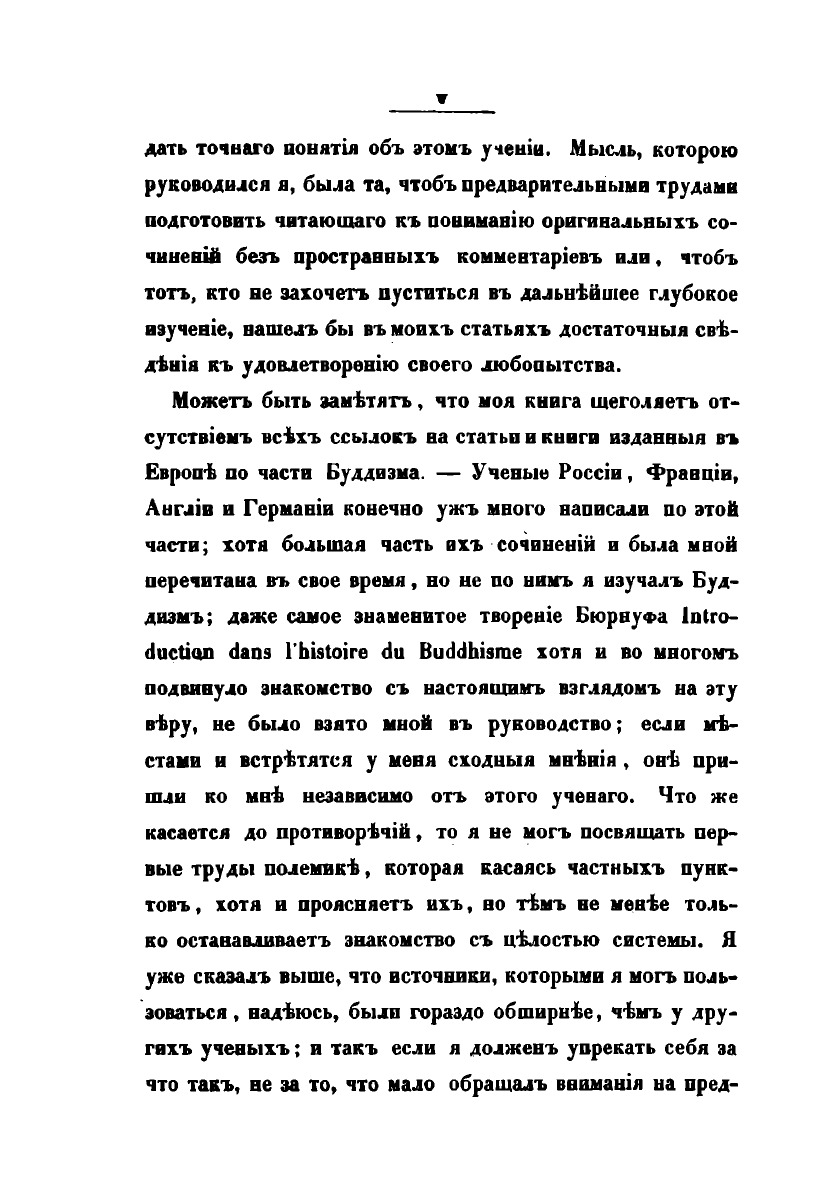 V

дать точнаго понятія объ этомъ ученіи. Мысль, которою руководился я, была та, чтобъ предварительными трудами подготовить читающаго къ пониманію оригинальныхъ сочиненій безъ пространныхъ комментаріевъ или, чтобъ тотъ, кто не захочетъ пуститься въ дальнѣйшее глубокое изученіе, нашелъ бы въ моихъ статьяхъ достаточныя свѣдѣнія къ удовлетворенію своего любопытства.

Можетъ быть замѣтятъ, что моя книга щеголяетъ отсутствіемъ всѣхъ ссылокъ на статьи и книги изданныя въ Европѣ по части Буддизма. — Ученые Россіи, Франціи, Англіи и Германіи конечно ужъ много написали по этой части; хотя большая часть ихъ сочиненій и была мной перечитана въ свое время, но не по нимъ я изучалъ Буддизмъ; даже самое знаменитое твореніе Бюрнуфа Introduction dans l'histoire du Buddhisme хотя и во многомъ подвинуло знакомство съ настоящимъ взглядомъ на эту вѣру, не было взято мной въ руководство; если мѣстами и встрѣтятся у меня сходныя мнѣнія, онѣ пришли ко мнѣ независимо отъ этого ученаго. Что же касается до противорѣчій, то я не могъ посвящать первые труды полемикѣ, которая касаясь частныхъ пунктовъ, хотя и проясняетъ ихъ, но тѣмъ не менѣе только останавливаетъ знакомство съ цѣлостью системы. Я уже сказалъ выше, что источники, которыми я могъ пользоваться, надѣюсь, были гораздо обширнѣе, чѣмъ у другихъ ученыхъ; и такъ если я долженъ упрекать себя за что такъ, не за то, что мало обращалъ вниманія на пред-